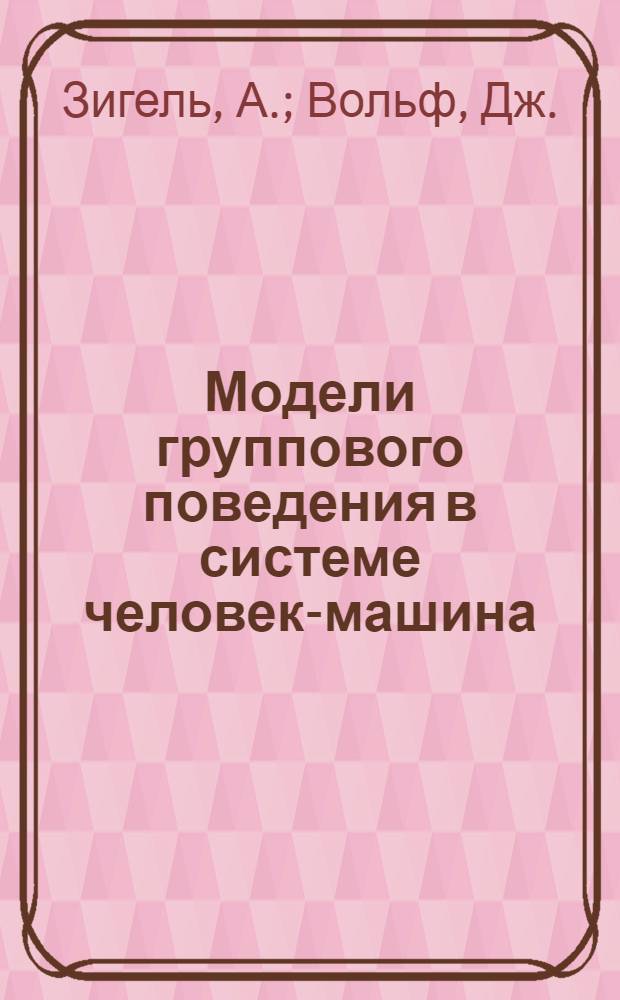 Зигель, А.; Вольф, Дж.

Модели группового поведения в системе человек-машина